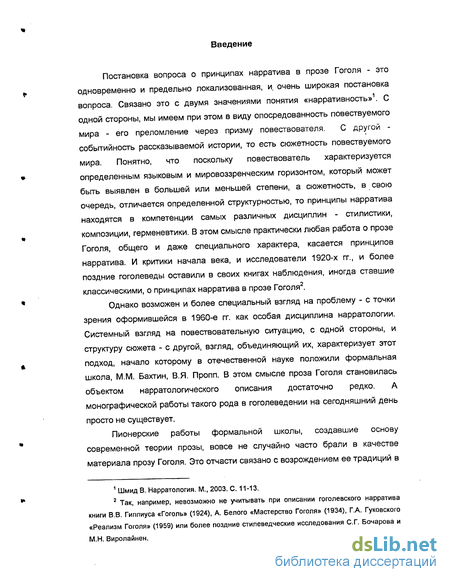 Введение

Постановка вопроса о принципах нарратива в прозе Гоголя - это одновременно и предельно локализованная, и очень широкая постановка вопроса. Связано это с двумя значениями понятия «нарративность»$^1$. С одной стороны, мы имеем при этом в виду опосредованность повествуемого мира - его преломление через призму повествователя. С другой - событийность рассказываемой истории, то есть сюжетность повествуемого мира. Понятно, что поскольку повествователь характеризуется определенным языковым и мировоззренческим горизонтом, который может быть выявлен в большей или меньшей степени, а сюжетность, в свою очередь, отличается определенной структурностью, то принципы нарратива находятся в компетенции самых различных дисциплин - стилистики, композиции, герменевтики. В этом смысле практически любая работа о прозе Гоголя, общего и даже специального характера, касается принципов нарратива. И критики начала века, и исследователи 1920-х гг., и более поздние гоголеведы оставили в своих книгах наблюдения, иногда ставшие классическими, о принципах нарратива в прозе Гоголя$^2$.

Однако возможен и более специальный взгляд на проблему - с точки зрения оформившейся в 1960-е гг. как особая дисциплина нарратологии. Системный взгляд на повествовательную ситуацию, с одной стороны, и структуру сюжета - с другой, взгляд, объединяющий их, характеризует этот подход, начало которому в отечественной науке положили формальная школа, М.М. Бахтин, В.Я. Пропп. В этом смысле проза Гоголя становилась объектом нарратологического описания достаточно редко. А монографической работы такого рода в гоголеведении на сегодняшний день просто не существует.

Пионерские работы формальной школы, создавшие основу современной теории прозы, вовсе не случайно часто брали в качестве материала прозу Гоголя. Это отчасти связано с возрождением ее традиций в

$^1$ Шмид В. Нарратология. М., 2003. С. 11-13.

$^2$ Так, например, невозможно не учитывать при описании гоголевского нарратива книги В.В. Гиппиуса «Гоголь» (1924), А. Белого «Мастерство Гоголя» (1934), Г.А. Гуковского «Реализм Гоголя» (1959) или более поздние стилеведческие исследования С.Г. Бочарова и М.Н. Виролайнен.

dsLib.net
библиотека диссертаций